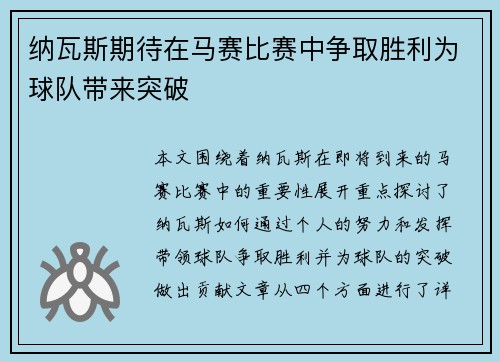 纳瓦斯期待在马赛比赛中争取胜利为球队带来突破

本文围绕着纳瓦斯在即将到来的马赛比赛中的重要性展开重点探讨了纳瓦斯如何通过个人的努力和发挥带领球队争取胜利并为球队的突破做出贡献文章从四个方面进行了详